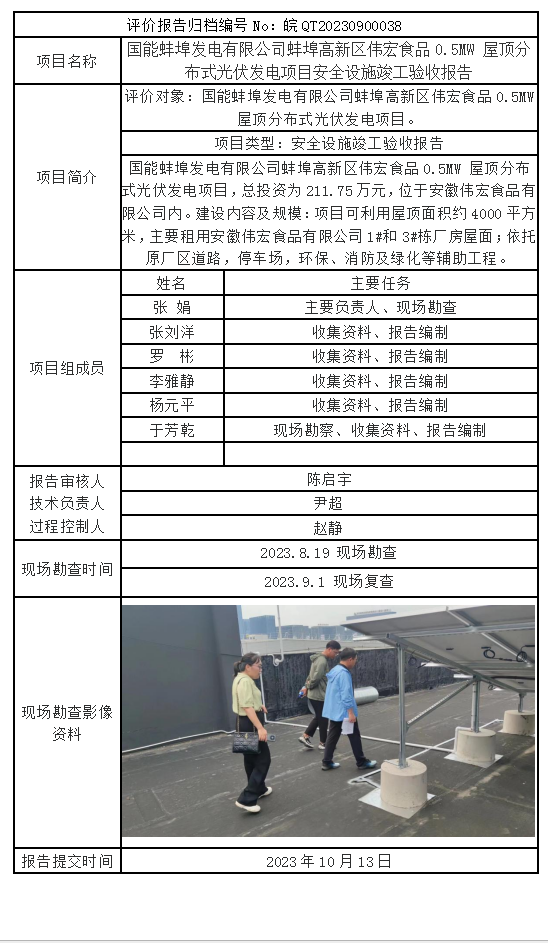 评价报告归档编号 No：皖 QT20230900038

| 项目名称 | 国能蚌埠发电有限公司蚌埠高新区伟宏食品 0.5MW 屋顶分布式光伏发电项目安全设施竣工验收报告 | |
|---|---|---|
| 项目简介 | 评价对象：国能蚌埠发电有限公司蚌埠高新区伟宏食品 0.5MW 屋顶分布式光伏发电项目。 | |
| | 项目类型：安全设施竣工验收报告 | |
| | 国能蚌埠发电有限公司蚌埠高新区伟宏食品 0.5MW 屋顶分布式光伏发电项目，总投资为 211.75 万元，位于安徽伟宏食品有限公司内。建设内容及规模：项目可利用屋顶面积约 4000 平方米，主要租用安徽伟宏食品有限公司 1#和 3#栋厂房屋面；依托原厂区道路，停车场，环保、消防及绿化等辅助工程。 | |
| 项目组成员 | 姓名 | 主要任务 |
| | 张 娟 | 主要负责人、现场勘查 |
| | 张刘洋 | 收集资料、报告编制 |
| | 罗 彬 | 收集资料、报告编制 |
| | 李雅静 | 收集资料、报告编制 |
| | 杨元平 | 收集资料、报告编制 |
| | 于芳乾 | 现场勘察、收集资料、报告编制 |
| | | |
| 报告审核人 | 陈启宇 | |
| 技术负责人 | 尹超 | |
| 过程控制人 | 赵静 | |
| 现场勘查时间 | 2023.8.19 现场勘查 | |
| | 2023.9.1 现场复查 | |
| 现场勘查影像资料 | | |
| 报告提交时间 | 2023 年 10 月 13 日 | |